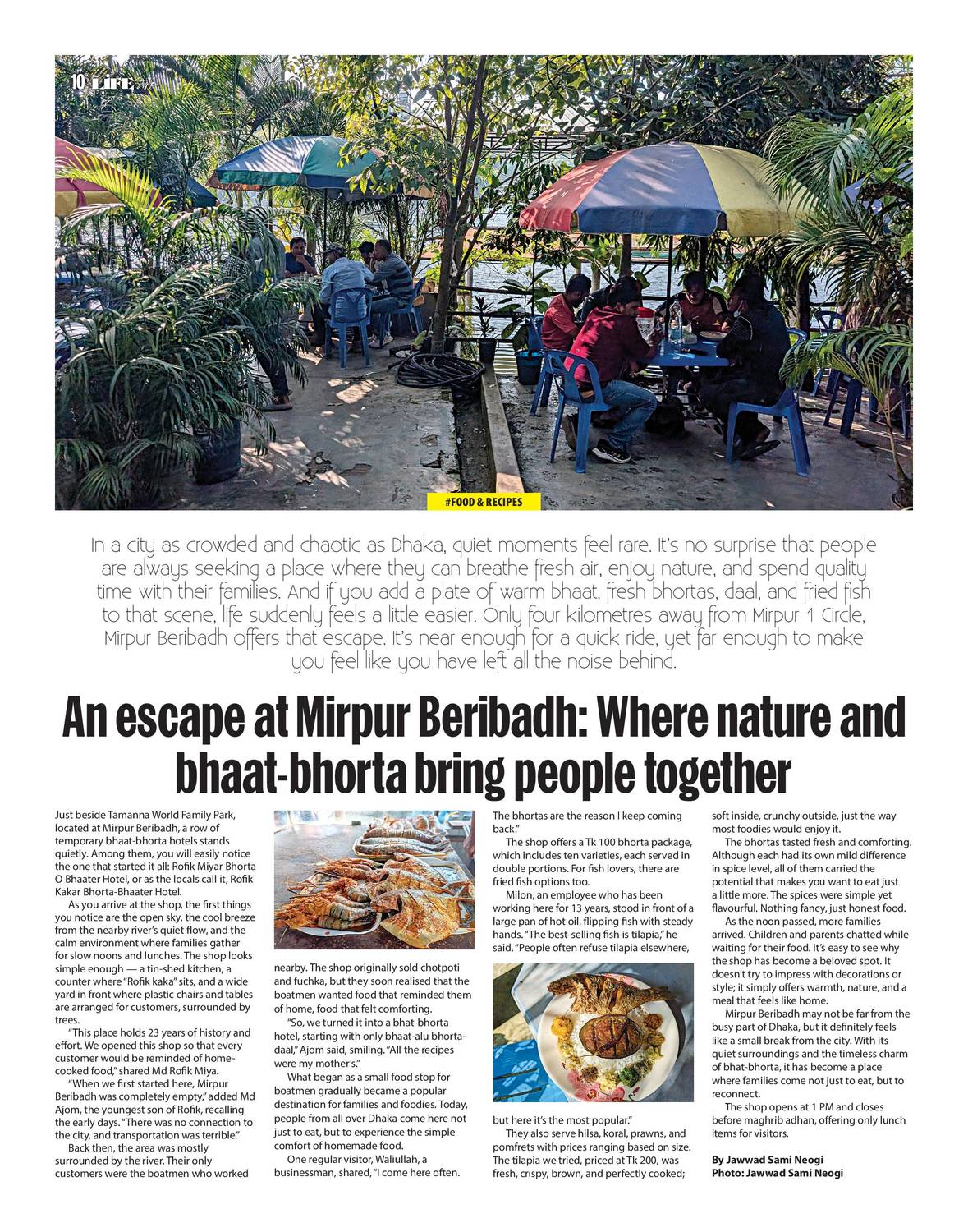 10 LIFE

#FOOD & RECIPES

In a city as crowded and chaotic as Dhaka, quiet moments feel rare. It's no surprise that people are always seeking a place where they can breathe fresh air, enjoy nature, and spend quality time with their families. And if you add a plate of warm bhaat, fresh bhortas, daal, and fried fish to that scene, life suddenly feels a little easier. Only four kilometres away from Mirpur 1 Circle, Mirpur Beribadh offers that escape. It's near enough for a quick ride, yet far enough to make you feel like you have left all the noise behind.

An escape at Mirpur Beribadh: Where nature and bhaat-bhorta bring people together

Just beside Tamanna World Family Park, located at Mirpur Beribadh, a row of temporary bhaat-bhorta hotels stands quietly. Among them, you will easily notice the one that started it all: Rofik Miyar Bhorta O Bhaater Hotel, or as the locals call it, Rofik Kakar Bhorta-Bhaater Hotel.

As you arrive at the shop, the first things you notice are the open sky, the cool breeze from the nearby river's quiet flow, and the calm environment where families gather for slow noons and lunches. The shop looks simple enough — a tin-shed kitchen, a counter where "Rofik kaka" sits, and a wide yard in front where plastic chairs and tables are arranged for customers, surrounded by trees.

"This place holds 23 years of history and effort. We opened this shop so that every customer would be reminded of home-cooked food," shared Md Rofik Miya.

"When we first started here, Mirpur Beribadh was completely empty," added Md Ajom, the youngest son of Rofik, recalling the early days. "There was no connection to the city, and transportation was terrible."

Back then, the area was mostly surrounded by the river. Their only customers were the boatmen who worked nearby. The shop originally sold chotpoti and fuchka, but they soon realised that the boatmen wanted food that reminded them of home, food that felt comforting.

"So, we turned it into a bhat-bhorta hotel, starting with only bhaat-alu bhorta-daal," Ajom said, smiling. "All the recipes were my mother's."

What began as a small food stop for boatmen gradually became a popular destination for families and foodies. Today, people from all over Dhaka come here not just to eat, but to experience the simple comfort of homemade food.

One regular visitor, Waliullah, a businessman, shared, "I come here often. The bhortas are the reason I keep coming back."

The shop offers a Tk 100 bhorta package, which includes ten varieties, each served in double portions. For fish lovers, there are fried fish options too.

Milon, an employee who has been working here for 13 years, stood in front of a large pan of hot oil, flipping fish with steady hands. "The best-selling fish is tilapia," he said. "People often refuse tilapia elsewhere, but here it's the most popular."

They also serve hilsa, koral, prawns, and pomfrets with prices ranging based on size. The tilapia we tried, priced at Tk 200, was fresh, crispy, brown, and perfectly cooked; soft inside, crunchy outside, just the way most foodies would enjoy it.

The bhortas tasted fresh and comforting. Although each had its own mild difference in spice level, all of them carried the potential that makes you want to eat just a little more. The spices were simple yet flavourful. Nothing fancy, just honest food.

As the noon passed, more families arrived. Children and parents chatted while waiting for their food. It's easy to see why the shop has become a beloved spot. It doesn't try to impress with decorations or style; it simply offers warmth, nature, and a meal that feels like home.

Mirpur Beribadh may not be far from the busy part of Dhaka, but it definitely feels like a small break from the city. With its quiet surroundings and the timeless charm of bhat-bhorta, it has become a place where families come not just to eat, but to reconnect.

The shop opens at 1 PM and closes before maghrib adhan, offering only lunch items for visitors.

By Jawwad Sami Neogi
Photo: Jawwad Sami Neogi